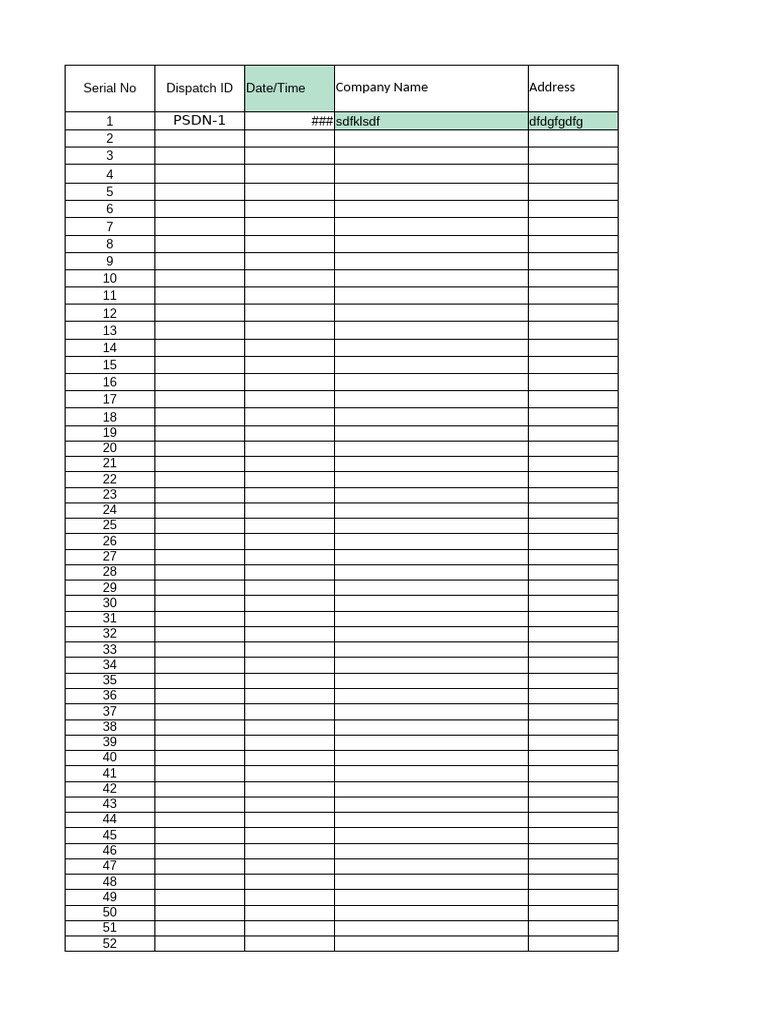 | Serial No | Dispatch ID | Date/Time | Company Name | Address |
|---|---|---|---|---|
| 1 | PSDN-1 | ### | sdfklsdf | dfdgfgdfg |
| 2 | | | | |
| 3 | | | | |
| 4 | | | | |
| 5 | | | | |
| 6 | | | | |
| 7 | | | | |
| 8 | | | | |
| 9 | | | | |
| 10 | | | | |
| 11 | | | | |
| 12 | | | | |
| 13 | | | | |
| 14 | | | | |
| 15 | | | | |
| 16 | | | | |
| 17 | | | | |
| 18 | | | | |
| 19 | | | | |
| 20 | | | | |
| 21 | | | | |
| 22 | | | | |
| 23 | | | | |
| 24 | | | | |
| 25 | | | | |
| 26 | | | | |
| 27 | | | | |
| 28 | | | | |
| 29 | | | | |
| 30 | | | | |
| 31 | | | | |
| 32 | | | | |
| 33 | | | | |
| 34 | | | | |
| 35 | | | | |
| 36 | | | | |
| 37 | | | | |
| 38 | | | | |
| 39 | | | | |
| 40 | | | | |
| 41 | | | | |
| 42 | | | | |
| 43 | | | | |
| 44 | | | | |
| 45 | | | | |
| 46 | | | | |
| 47 | | | | |
| 48 | | | | |
| 49 | | | | |
| 50 | | | | |
| 51 | | | | |
| 52 | | | | |